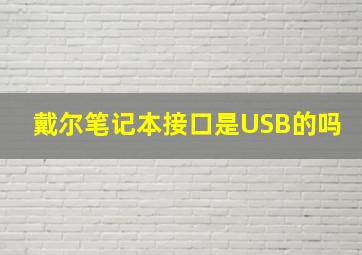 戴尔笔记本接口是USB的吗